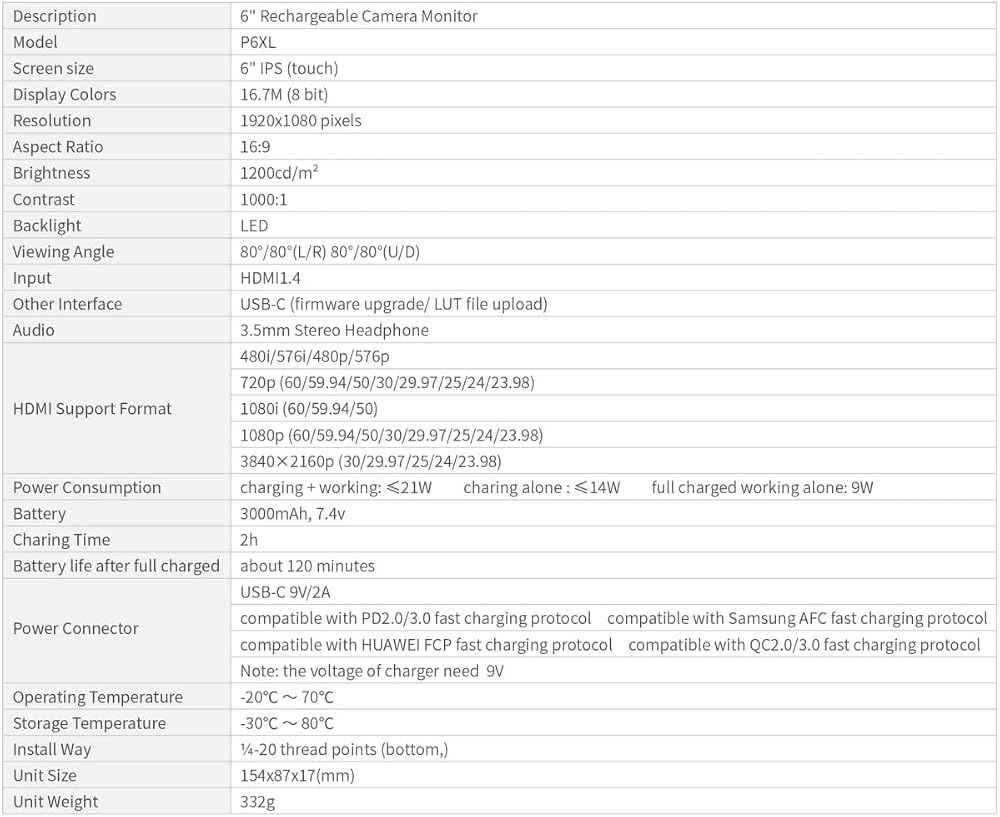 | Description | 6" Rechargeable Camera Monitor |
|---|---|
| Model | P6XL |
| Screen size | 6" IPS (touch) |
| Display Colors | 16.7M (8 bit) |
| Resolution | 1920x1080 pixels |
| Aspect Ratio | 16:9 |
| Brightness | 1200cd/m² |
| Contrast | 1000:1 |
| Backlight | LED |
| Viewing Angle | 80°/80°(L/R) 80°/80°(U/D) |
| Input | HDMI1.4 |
| Other Interface | USB-C (firmware upgrade/ LUT file upload) |
| Audio | 3.5mm Stereo Headphone |
| HDMI Support Format | 480i/576i/480p/576p |
| | 720p (60/59.94/50/30/29.97/25/24/23.98) |
| | 1080i (60/59.94/50) |
| | 1080p (60/59.94/50/30/29.97/25/24/23.98) |
| | 3840×2160p (30/29.97/25/24/23.98) |
| Power Consumption | charging + working: ≤21W charing alone : ≤14W full charged working alone: 9W |
| Battery | 3000mAh, 7.4v |
| Charing Time | 2h |
| Battery life after full charged | about 120 minutes |
| Power Connector | USB-C 9V/2A |
| | compatible with PD2.0/3.0 fast charging protocol compatible with Samsung AFC fast charging protocol |
| | compatible with HUAWEI FCP fast charging protocol compatible with QC2.0/3.0 fast charging protocol |
| | Note: the voltage of charger need 9V |
| Operating Temperature | -20°C ~ 70°C |
| Storage Temperature | -30°C ~ 80°C |
| Install Way | ¼-20 thread points (bottom,) |
| Unit Size | 154x87x17(mm) |
| Unit Weight | 332g |